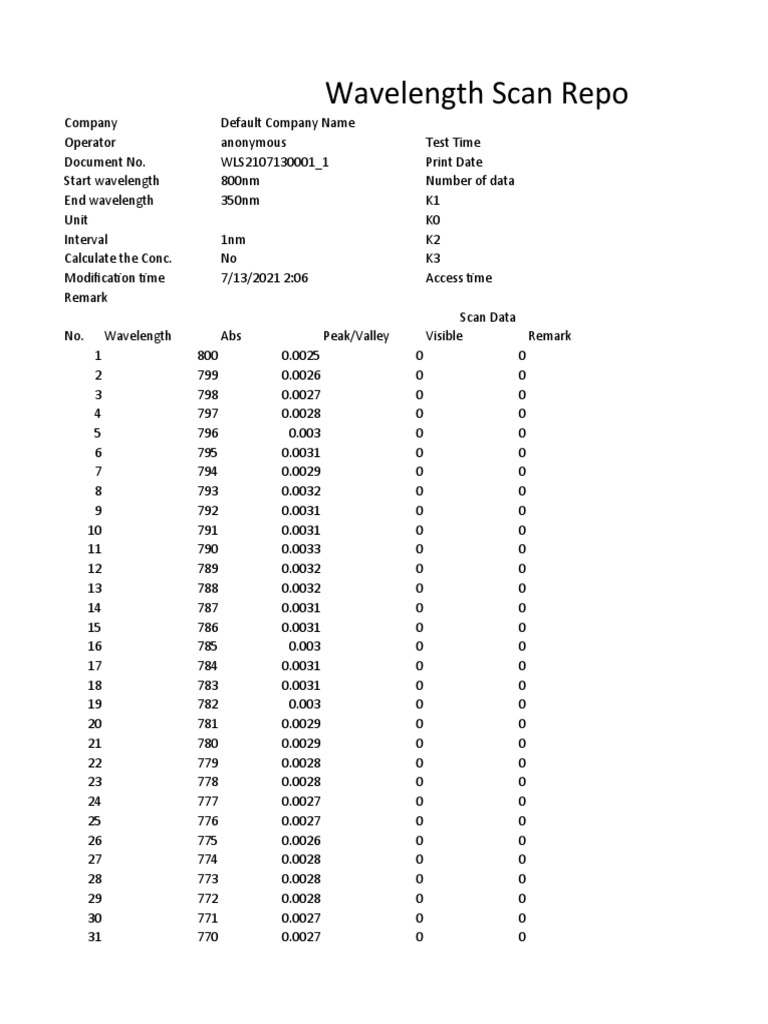 Wavelength Scan Repo

| | | |
|---|---|---|
| Company | Default Company Name | |
| Operator | anonymous | Test Time |
| Document No. | WLS2107130001_1 | Print Date |
| Start wavelength | 800nm | Number of data |
| End wavelength | 350nm | K1 |
| Unit | | K0 |
| Interval | 1nm | K2 |
| Calculate the Conc. | No | K3 |
| Modification time | 7/13/2021 2:06 | Access time |
| Remark | | |

Scan Data

| No. | Wavelength | Abs | Peak/Valley | Visible | Remark |
|---|---|---|---|---|---|
| 1 | 800 | 0.0025 | 0 | 0 | |
| 2 | 799 | 0.0026 | 0 | 0 | |
| 3 | 798 | 0.0027 | 0 | 0 | |
| 4 | 797 | 0.0028 | 0 | 0 | |
| 5 | 796 | 0.003 | 0 | 0 | |
| 6 | 795 | 0.0031 | 0 | 0 | |
| 7 | 794 | 0.0029 | 0 | 0 | |
| 8 | 793 | 0.0032 | 0 | 0 | |
| 9 | 792 | 0.0031 | 0 | 0 | |
| 10 | 791 | 0.0031 | 0 | 0 | |
| 11 | 790 | 0.0033 | 0 | 0 | |
| 12 | 789 | 0.0032 | 0 | 0 | |
| 13 | 788 | 0.0032 | 0 | 0 | |
| 14 | 787 | 0.0031 | 0 | 0 | |
| 15 | 786 | 0.0031 | 0 | 0 | |
| 16 | 785 | 0.003 | 0 | 0 | |
| 17 | 784 | 0.0031 | 0 | 0 | |
| 18 | 783 | 0.0031 | 0 | 0 | |
| 19 | 782 | 0.003 | 0 | 0 | |
| 20 | 781 | 0.0029 | 0 | 0 | |
| 21 | 780 | 0.0029 | 0 | 0 | |
| 22 | 779 | 0.0028 | 0 | 0 | |
| 23 | 778 | 0.0028 | 0 | 0 | |
| 24 | 777 | 0.0027 | 0 | 0 | |
| 25 | 776 | 0.0027 | 0 | 0 | |
| 26 | 775 | 0.0026 | 0 | 0 | |
| 27 | 774 | 0.0028 | 0 | 0 | |
| 28 | 773 | 0.0028 | 0 | 0 | |
| 29 | 772 | 0.0028 | 0 | 0 | |
| 30 | 771 | 0.0027 | 0 | 0 | |
| 31 | 770 | 0.0027 | 0 | 0 | |